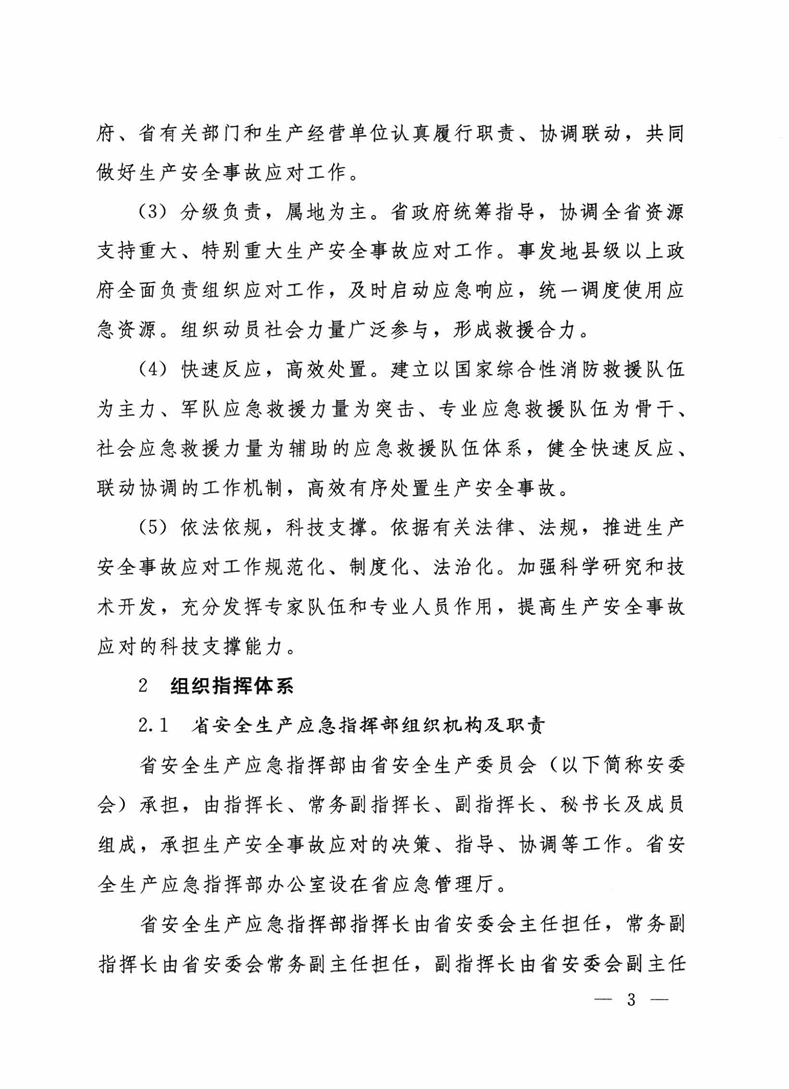 府、省有关部门和生产经营单位认真履行职责、协调联动，共同做好生产安全事故应对工作。

（3）分级负责，属地为主。省政府统筹指导，协调全省资源支持重大、特别重大生产安全事故应对工作。事发地县级以上政府全面负责组织应对工作，及时启动应急响应，统一调度使用应急资源。组织动员社会力量广泛参与，形成救援合力。

（4）快速反应，高效处置。建立以国家综合性消防救援队伍为主力、军队应急救援力量为突击、专业应急救援队伍为骨干、社会应急救援力量为辅助的应急救援队伍体系，健全快速反应、联动协调的工作机制，高效有序处置生产安全事故。

（5）依法依规，科技支撑。依据有关法律、法规，推进生产安全事故应对工作规范化、制度化、法治化。加强科学研究和技术开发，充分发挥专家队伍和专业人员作用，提高生产安全事故应对的科技支撑能力。

2　组织指挥体系

2.1　省安全生产应急指挥部组织机构及职责

省安全生产应急指挥部由省安全生产委员会（以下简称安委会）承担，由指挥长、常务副指挥长、副指挥长、秘书长及成员组成，承担生产安全事故应对的决策、指导、协调等工作。省安全生产应急指挥部办公室设在省应急管理厅。

省安全生产应急指挥部指挥长由省安委会主任担任，常务副指挥长由省安委会常务副主任担任，副指挥长由省安委会副主任

— 3 —